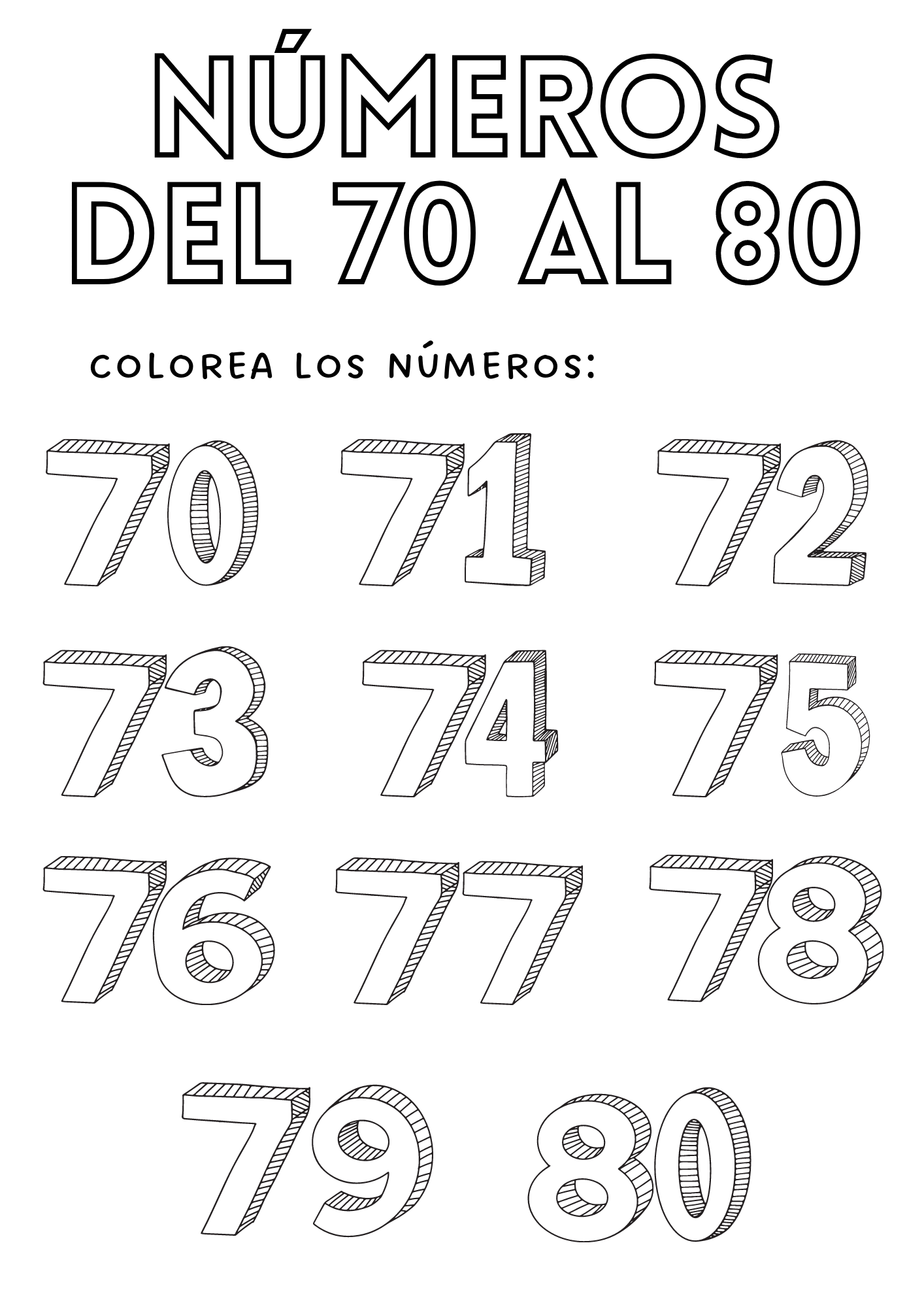 NÚMEROS
DEL 70 AL 80

COLOREA LOS NÚMEROS:

70 71 72

73 74 75

76 77 78

79 80